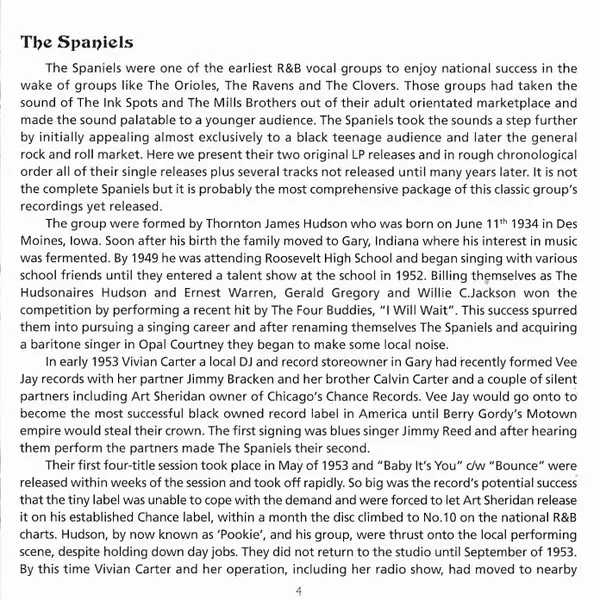 The Spaniels

The Spaniels were one of the earliest R&B vocal groups to enjoy national success in the wake of groups like The Orioles, The Ravens and The Clovers. Those groups had taken the sound of The Ink Spots and The Mills Brothers out of their adult orientated marketplace and made the sound palatable to a younger audience. The Spaniels took the sounds a step further by initially appealing almost exclusively to a black teenage audience and later the general rock and roll market. Here we present their two original LP releases and in rough chronological order all of their single releases plus several tracks not released until many years later. It is not the complete Spaniels but it is probably the most comprehensive package of this classic group's recordings yet released.

The group were formed by Thornton James Hudson who was born on June 11$^{th}$ 1934 in Des Moines, Iowa. Soon after his birth the family moved to Gary, Indiana where his interest in music was fermented. By 1949 he was attending Roosevelt High School and began singing with various school friends until they entered a talent show at the school in 1952. Billing themselves as The Hudsonaires Hudson and Ernest Warren, Gerald Gregory and Willie C.Jackson won the competition by performing a recent hit by The Four Buddies, "I Will Wait". This success spurred them into pursuing a singing career and after renaming themselves The Spaniels and acquiring a baritone singer in Opal Courtney they began to make some local noise.

In early 1953 Vivian Carter a local DJ and record storeowner in Gary had recently formed Vee Jay records with her partner Jimmy Bracken and her brother Calvin Carter and a couple of silent partners including Art Sheridan owner of Chicago's Chance Records. Vee Jay would go onto to become the most successful black owned record label in America until Berry Gordy's Motown empire would steal their crown. The first signing was blues singer Jimmy Reed and after hearing them perform the partners made The Spaniels their second.

Their first four-title session took place in May of 1953 and "Baby It's You" c/w "Bounce" were released within weeks of the session and took off rapidly. So big was the record's potential success that the tiny label was unable to cope with the demand and were forced to let Art Sheridan release it on his established Chance label, within a month the disc climbed to No.10 on the national R&B charts. Hudson, by now known as 'Pookie', and his group, were thrust onto the local performing scene, despite holding down day jobs. They did not return to the studio until September of 1953. By this time Vivian Carter and her operation, including her radio show, had moved to nearby

4